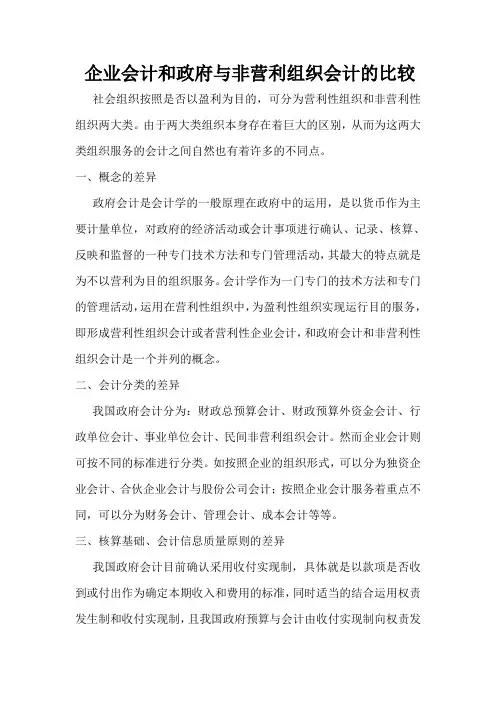 企业会计和政府与非营利组织会计的比较

社会组织按照是否以盈利为目的，可分为营利性组织和非营利性组织两大类。由于两大类组织本身存在着巨大的区别，从而为这两大类组织服务的会计之间自然也有着许多的不同点。

一、概念的差异

政府会计是会计学的一般原理在政府中的运用，是以货币作为主要计量单位，对政府的经济活动或会计事项进行确认、记录、核算、反映和监督的一种专门技术方法和专门管理活动，其最大的特点就是为不以营利为目的组织服务。会计学作为一门专门的技术方法和专门的管理活动，运用在营利性组织中，为盈利性组织实现运行目的服务，即形成营利性组织会计或者营利性企业会计，和政府会计和非营利性组织会计是一个并列的概念。

二、会计分类的差异

我国政府会计分为：财政总预算会计、财政预算外资金会计、行政单位会计、事业单位会计、民间非营利组织会计。然而企业会计则可按不同的标准进行分类。如按照企业的组织形式，可以分为独资企业会计、合伙企业会计与股份公司会计；按照企业会计服务着重点不同，可以分为财务会计、管理会计、成本会计等等。

三、核算基础、会计信息质量原则的差异

我国政府会计目前确认采用收付实现制，具体就是以款项是否收到或付出作为确定本期收入和费用的标准，同时适当的结合运用权责发生制和收付实现制，且我国政府预算与会计由收付实现制向权责发